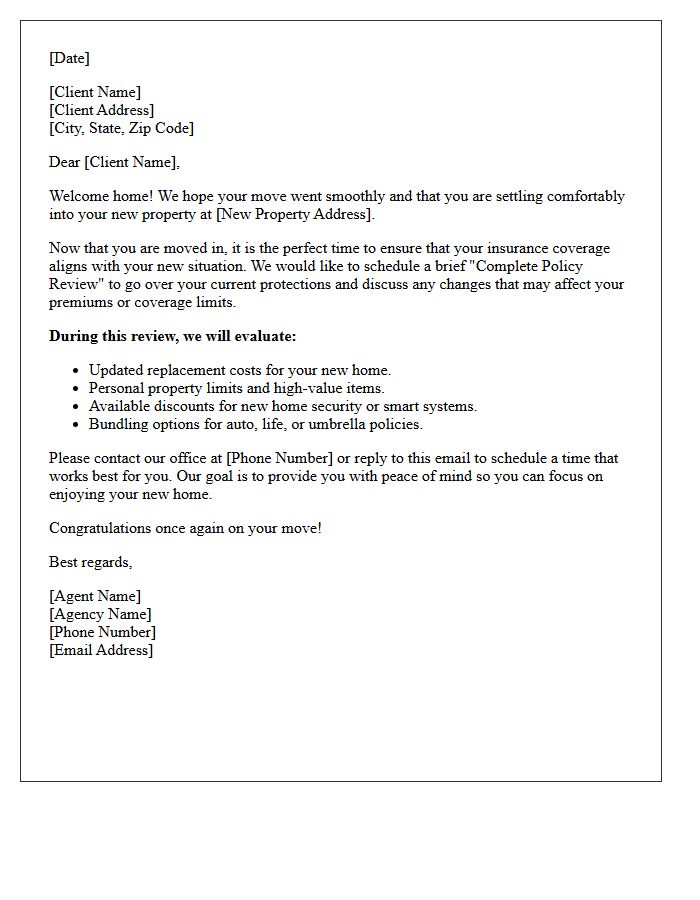 [Date]

[Client Name]
[Client Address]
[City, State, Zip Code]

Dear [Client Name],

Welcome home! We hope your move went smoothly and that you are settling comfortably into your new property at [New Property Address].

Now that you are moved in, it is the perfect time to ensure that your insurance coverage aligns with your new situation. We would like to schedule a brief "Complete Policy Review" to go over your current protections and discuss any changes that may affect your premiums or coverage limits.

During this review, we will evaluate:

• Updated replacement costs for your new home.
• Personal property limits and high-value items.
• Available discounts for new home security or smart systems.
• Bundling options for auto, life, or umbrella policies.

Please contact our office at [Phone Number] or reply to this email to schedule a time that works best for you. Our goal is to provide you with peace of mind so you can focus on enjoying your new home.

Congratulations once again on your move!

Best regards,

[Agent Name]
[Agency Name]
[Phone Number]
[Email Address]